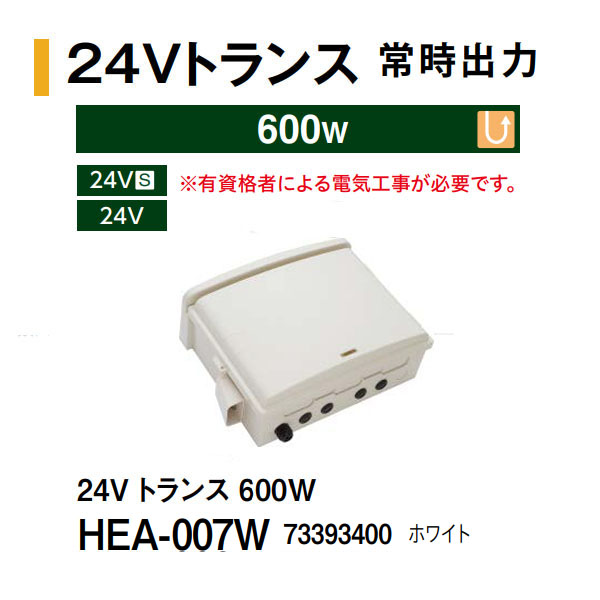 24Vトランス 常時出力

600W

24V S

※有資格者による電気工事が必要です。

24V

24V トランス 600W

HEA-007W 73393400 ホワイト